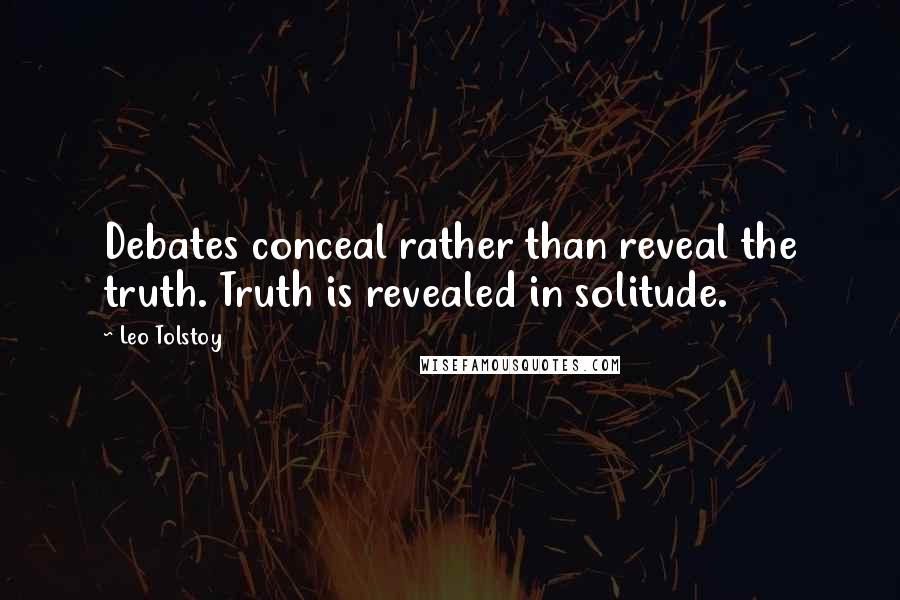 Debates conceal rather than reveal the truth. Truth is revealed in solitude.

~ Leo Tolstoy

WISEFAMOUSQUOTES.COM